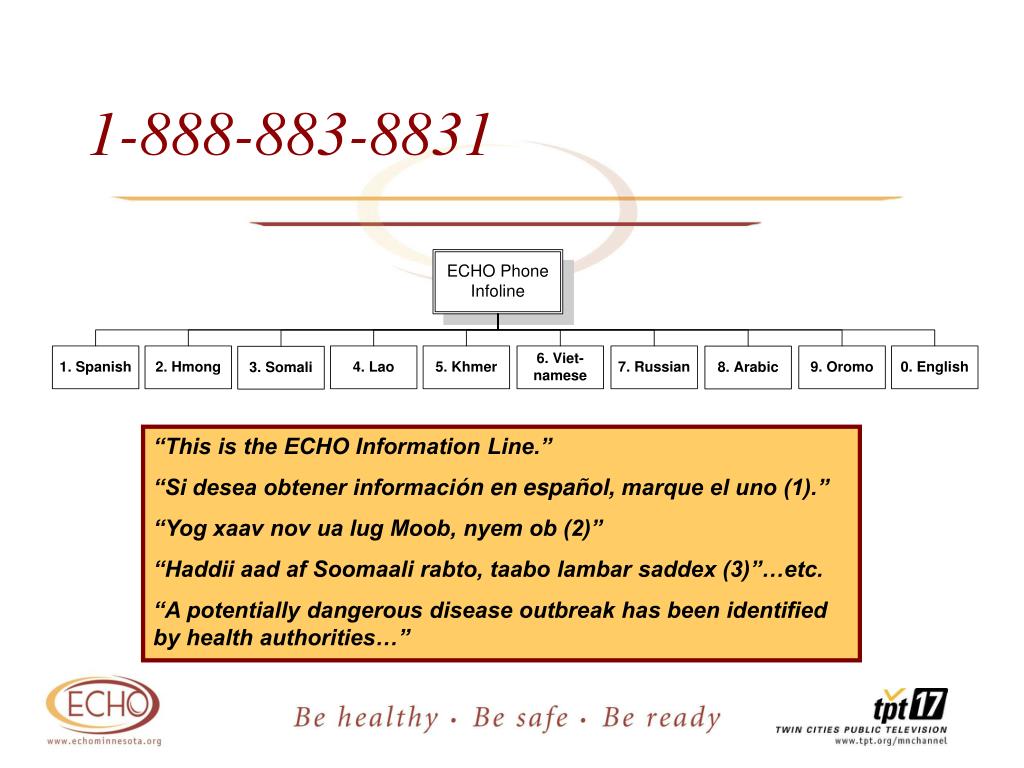 1-888-883-8831

ECHO Phone Infoline

1. Spanish

2. Hmong

3. Somali

4. Lao

5. Khmer

6. Vietnamese

7. Russian

8. Arabic

9. Oromo

0. English

“This is the ECHO Information Line.”

“Si desea obtener información en español, marque el uno (1).”

“Yog xaav nov ua lug Moob, nyem ob (2)”

“Haddii aad af Soomaali rabto, taabo lambar saddex (3)”…etc.

“A potentially dangerous disease outbreak has been identified by health authorities…”

ECHO
www.echominnesota.org

Be healthy • Be safe • Be ready

tpt 17
TWIN CITIES PUBLIC TELEVISION
www.tpt.org/mnchannel